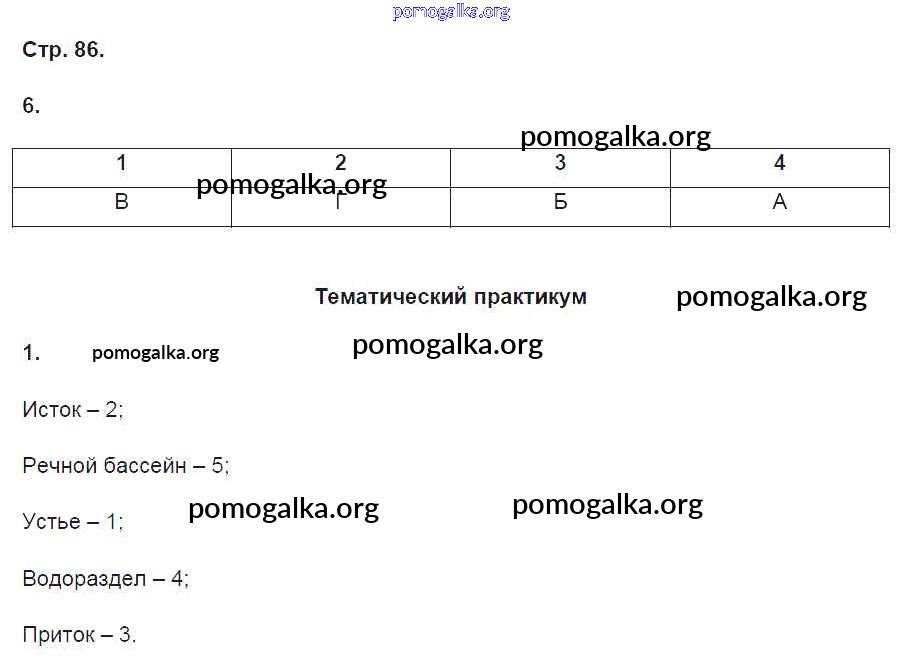 Стр. 86.

6.

| 1 | 2 | 3 | 4 |
|---|---|---|---|
| В | Г | Б | А |

Тематический практикум

1.

Исток – 2;

Речной бассейн – 5;

Устье – 1;

Водораздел – 4;

Приток – 3.

pomogalka.org